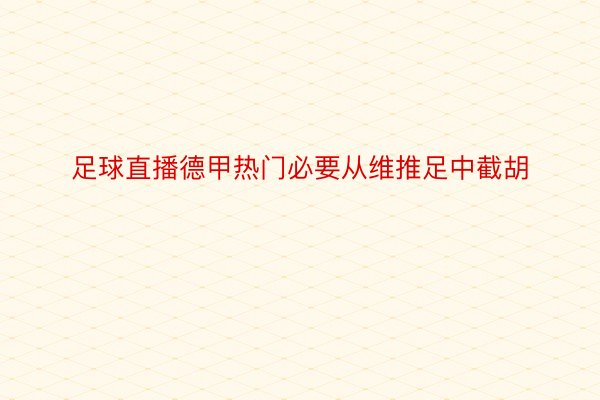 足球直播德甲热门必要从维推足中截胡